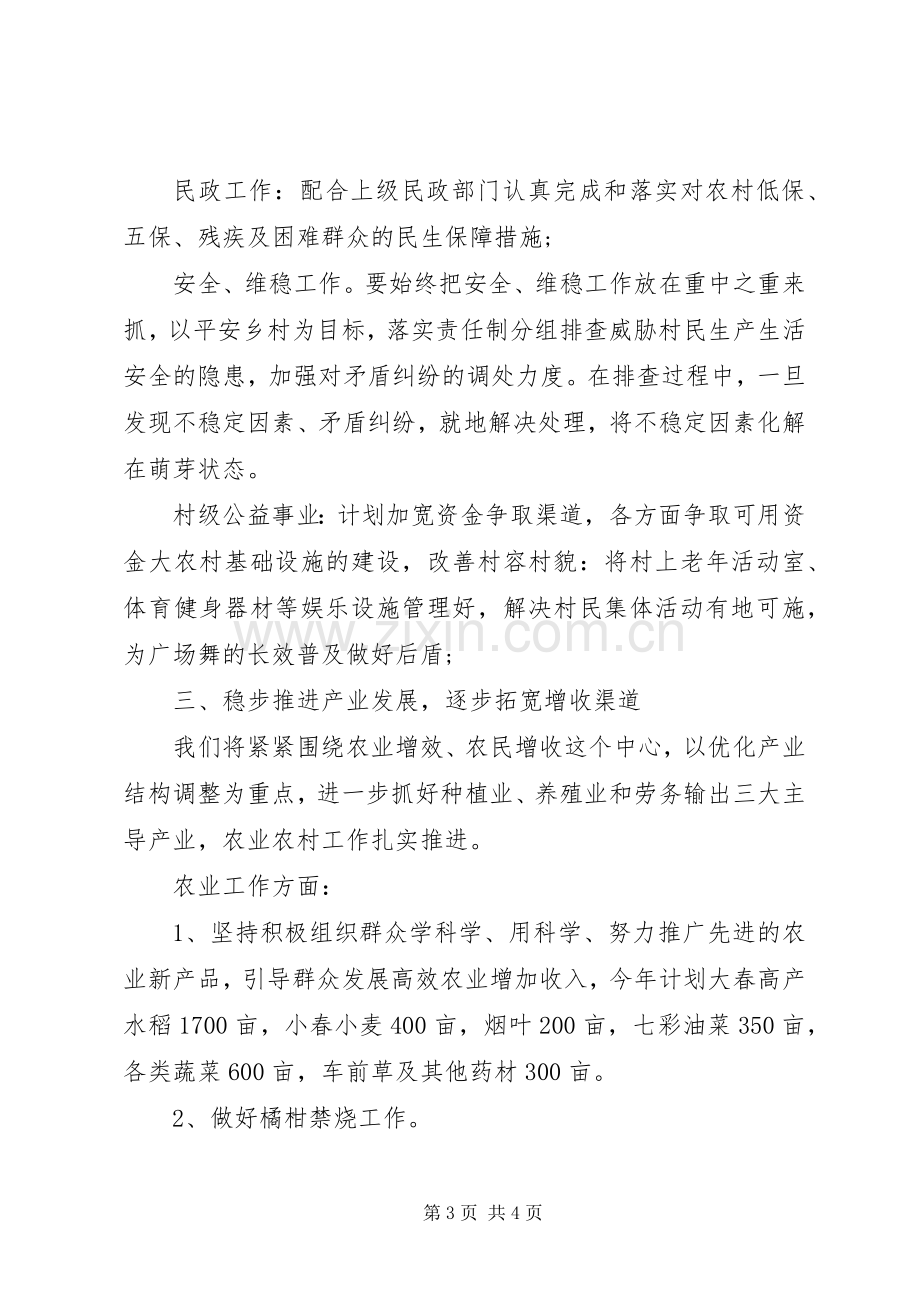 民政工作：配合上级民政部门认真完成和落实对农村低保、五保、残疾及困难群众的民生保障措施；

安全、维稳工作。要始终把安全、维稳工作放在重中之重来抓，以平安乡村为目标，落实责任制分组排查威胁村民生产生活安全的隐患，加强对矛盾纠纷的调处力度。在排查过程中，一旦发现不稳定因素、矛盾纠纷，就地解决处理，将不稳定因素化解在萌芽状态。

村级公益事业：计划加宽资金争取渠道，各方面争取可用资金大农村基础设施的建设，改善村容村貌：将村上老年活动室、体育健身器材等娱乐设施管理好，解决村民集体活动有地可施，为广场舞的长效普及做好后盾；

三、稳步推进产业发展，逐步拓宽增收渠道

我们将紧紧围绕农业增效、农民增收这个中心，以优化产业结构调整为重点，进一步抓好种植业、养殖业和劳务输出三大主导产业，农业农村工作扎实推进。

农业工作方面：

1、坚持积极组织群众学科学、用科学、努力推广先进的农业新产品，引导群众发展高效农业增加收入，今年计划大春高产水稻1700亩，小春小麦400亩，烟叶200亩，七彩油菜350亩，各类蔬菜600亩，车前草及其他药材300亩。

2、做好橘柑禁烧工作。

第3页 共4页

www.zixin.com.cn